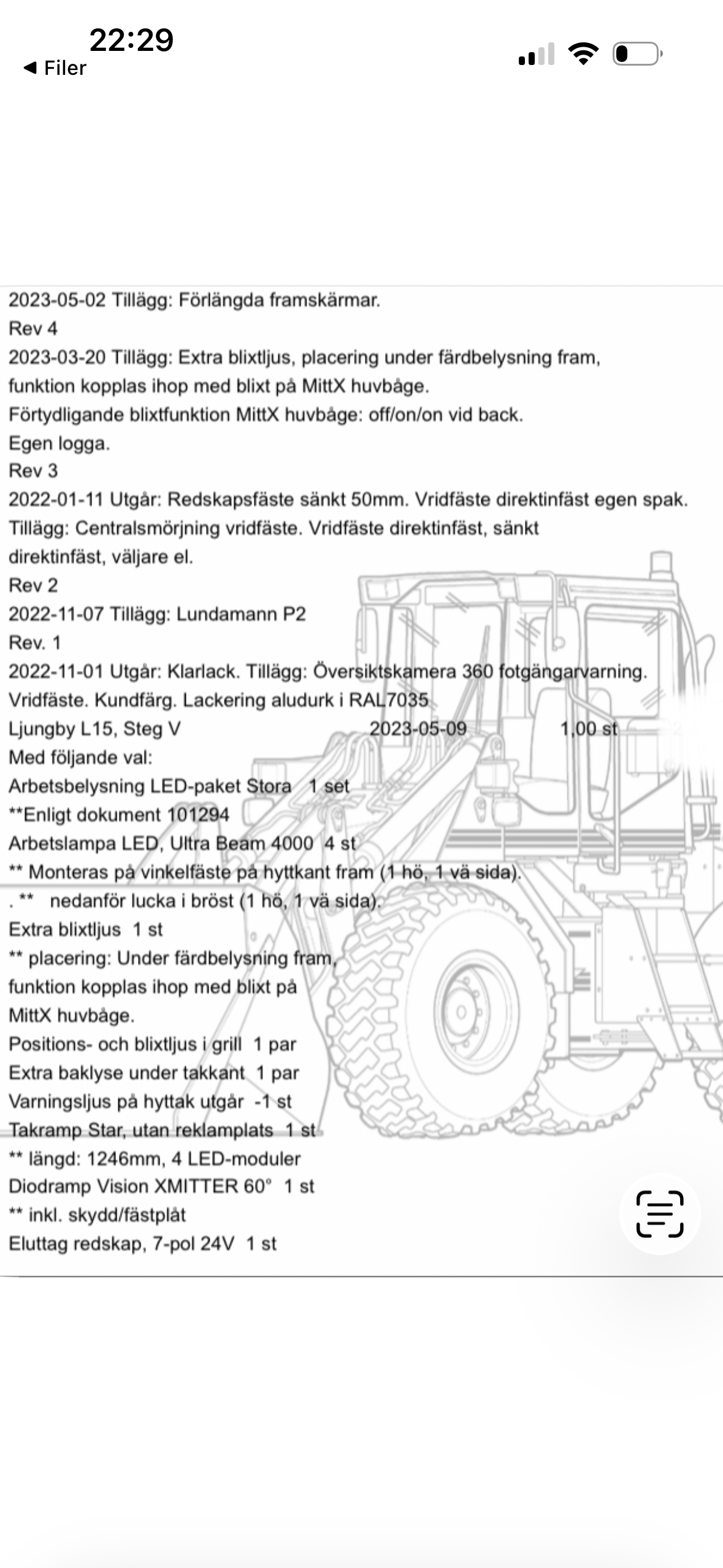 22:29
◀ Filer

2023-05-02 Tillägg: Förlängda framskärmar.
Rev 4
2023-03-20 Tillägg: Extra blixtljus, placering under färdbelysning fram, funktion kopplas ihop med blixt på MittX huvbåge.
Förtydligande blixtfunktion MittX huvbåge: off/on/on vid back.
Egen logga.
Rev 3
2022-01-11 Utgår: Redskapsfäste sänkt 50mm. Vridfäste direktinfäst egen spak.
Tillägg: Centralsmörjning vridfäste. Vridfäste direktinfäst, sänkt direktinfäst, väljare el.
Rev 2
2022-11-07 Tillägg: Lundamann P2
Rev. 1
2022-11-01 Utgår: Klarlack. Tillägg: Översiktskamera 360 fotgängarvarning.
Vridfäste. Kundfärg. Lackering aludurk i RAL7035
Ljungby L15, Steg V 2023-05-09 1,00 st
Med följande val:
Arbetsbelysning LED-paket Stora 1 set
**Enligt dokument 101294
Arbetslampa LED, Ultra Beam 4000 4 st
** Monteras på vinkelfäste på hyttkant fram (1 hö, 1 vä sida).
.** nedanför lucka i bröst (1 hö, 1 vä sida).
Extra blixtljus 1 st
** placering: Under färdbelysning fram, funktion kopplas ihop med blixt på MittX huvbåge.
Positions- och blixtljus i grill 1 par
Extra baklyse under takkant 1 par
Varningsljus på hyttak utgår -1 st
Takramp Star, utan reklamplats 1 st
** längd: 1246mm, 4 LED-moduler
Diodramp Vision XMITTER 60° 1 st
** inkl. skydd/fästplåt
Eluttag redskap, 7-pol 24V 1 st